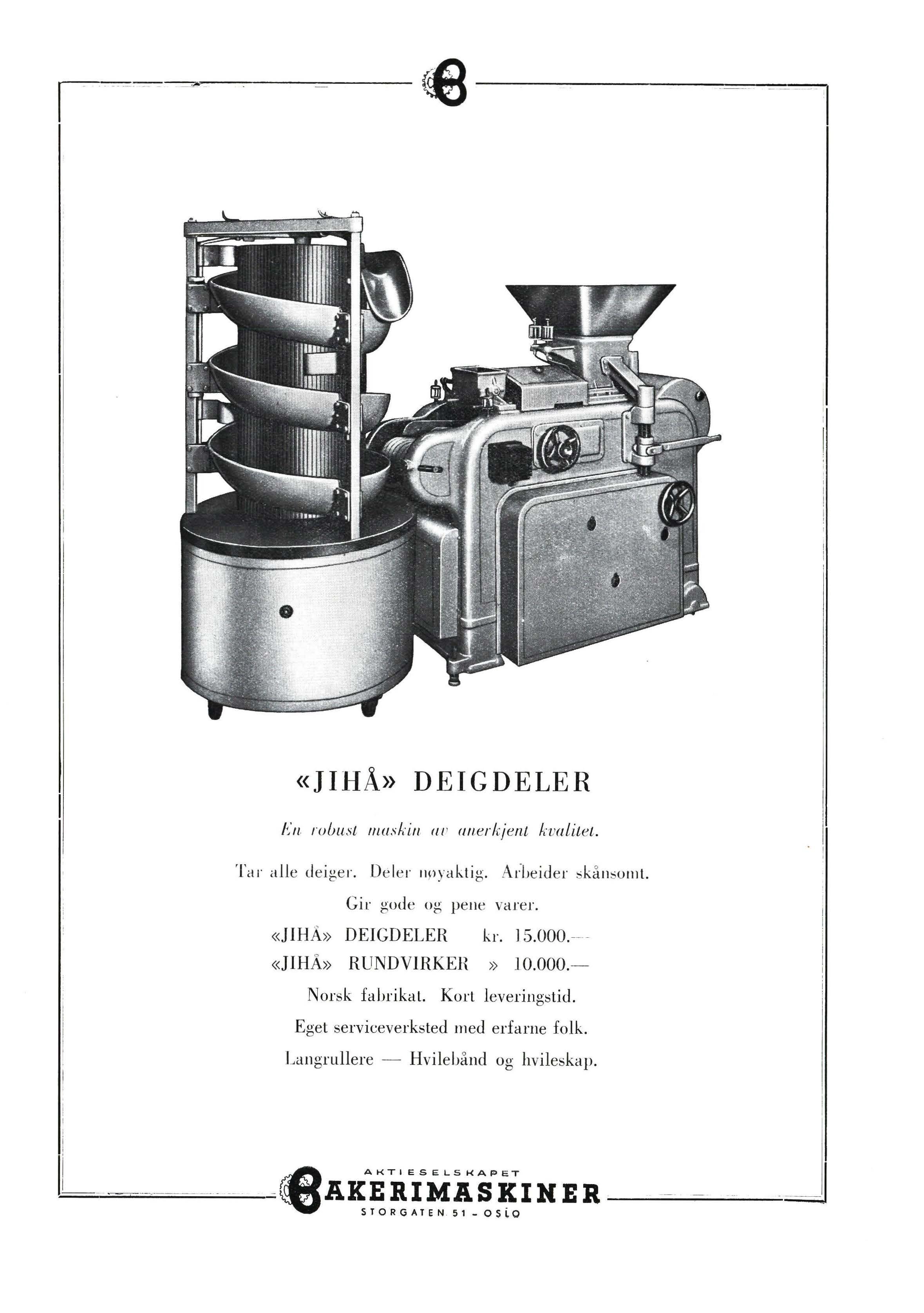 «JIHÅ» DEIGDELER

En robust maskin av anerkjent kvalitet.

Tar alle deiger. Deler nøyaktig. Arbeider skånsomt.

Gir gode og pene varer.

«JIHÅ» DEIGDELER kr. 15.000.—

«JIHÅ» RUNDVIRKER » 10.000.—

Norsk fabrikat. Kort leveringstid.

Eget serviceverksted med erfarne folk.

Langrullere — Hvilebånd og hvileskap.

AKTIESELSKAPET
BAKERIMASKINER
STORGATEN 51 - OSLO